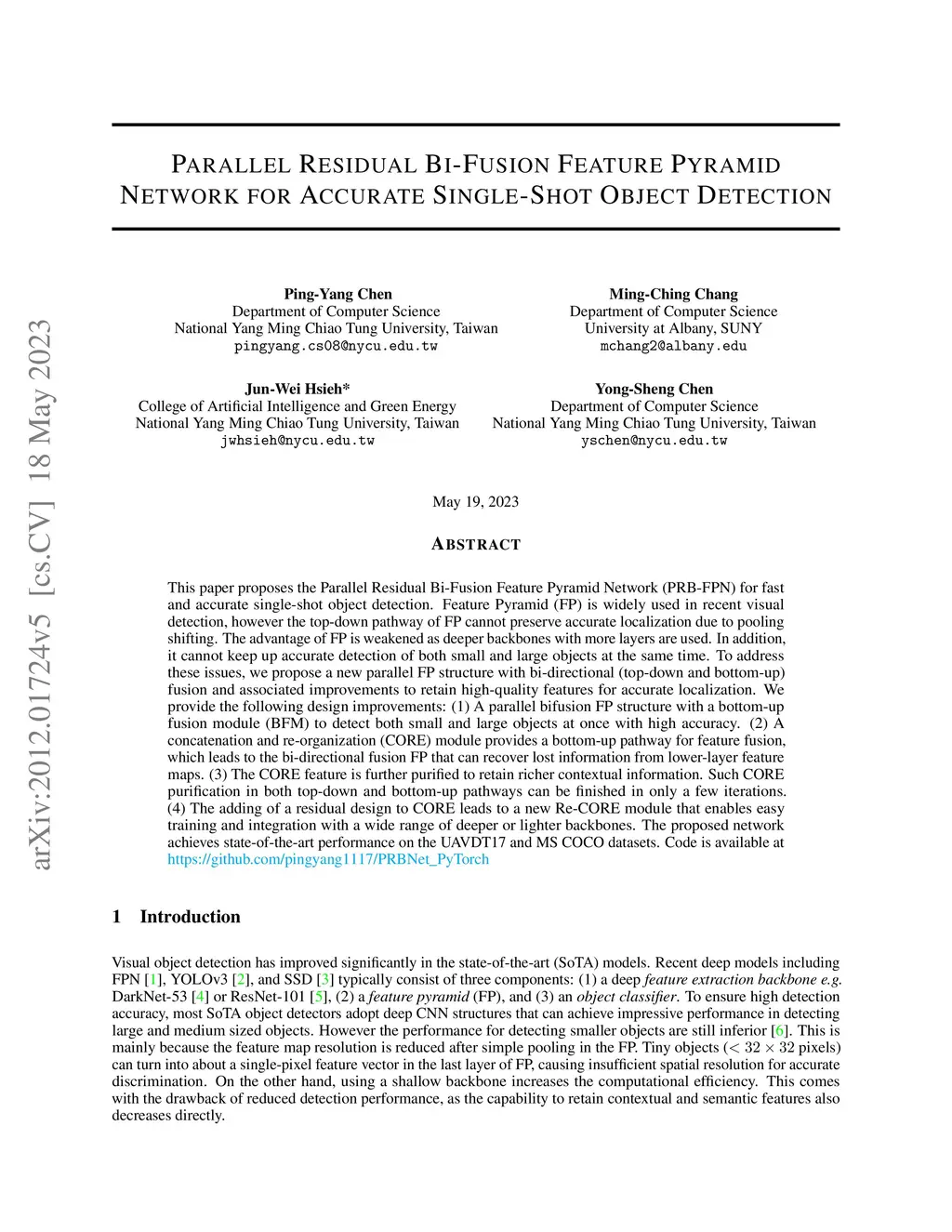 arXiv:2012.01724v5 [cs.CV] 18 May 2023

PARALLEL RESIDUAL BI-FUSION FEATURE PYRAMID NETWORK FOR ACCURATE SINGLE-SHOT OBJECT DETECTION

Ping-Yang Chen
Department of Computer Science
National Yang Ming Chiao Tung University, Taiwan
pingyang.cs08@nycu.edu.tw

Ming-Ching Chang
Department of Computer Science
University at Albany, SUNY
mchang2@albany.edu

Jun-Wei Hsieh*
College of Artificial Intelligence and Green Energy
National Yang Ming Chiao Tung University, Taiwan
jwhsieh@nycu.edu.tw

Yong-Sheng Chen
Department of Computer Science
National Yang Ming Chiao Tung University, Taiwan
yschen@nycu.edu.tw

May 19, 2023

ABSTRACT

This paper proposes the Parallel Residual Bi-Fusion Feature Pyramid Network (PRB-FPN) for fast and accurate single-shot object detection. Feature Pyramid (FP) is widely used in recent visual detection, however the top-down pathway of FP cannot preserve accurate localization due to pooling shifting. The advantage of FP is weakened as deeper backbones with more layers are used. In addition, it cannot keep up accurate detection of both small and large objects at the same time. To address these issues, we propose a new parallel FP structure with bi-directional (top-down and bottom-up) fusion and associated improvements to retain high-quality features for accurate localization. We provide the following design improvements: (1) A parallel bifusion FP structure with a bottom-up fusion module (BFM) to detect both small and large objects at once with high accuracy. (2) A concatenation and re-organization (CORE) module provides a bottom-up pathway for feature fusion, which leads to the bi-directional fusion FP that can recover lost information from lower-layer feature maps. (3) The CORE feature is further purified to retain richer contextual information. Such CORE purification in both top-down and bottom-up pathways can be finished in only a few iterations. (4) The adding of a residual design to CORE leads to a new Re-CORE module that enables easy training and integration with a wide range of deeper or lighter backbones. The proposed network achieves state-of-the-art performance on the UAVDT17 and MS COCO datasets. Code is available at https://github.com/pingyang1117/PRBNet_PyTorch

1 Introduction

Visual object detection has improved significantly in the state-of-the-art (SoTA) models. Recent deep models including FPN [1], YOLOv3 [2], and SSD [3] typically consist of three components: (1) a deep feature extraction backbone e.g. DarkNet-53 [4] or ResNet-101 [5], (2) a feature pyramid (FP), and (3) an object classifier. To ensure high detection accuracy, most SoTA object detectors adopt deep CNN structures that can achieve impressive performance in detecting large and medium sized objects. However the performance for detecting smaller objects are still inferior [6]. This is mainly because the feature map resolution is reduced after simple pooling in the FP. Tiny objects ($< 32 \times 32$ pixels) can turn into about a single-pixel feature vector in the last layer of FP, causing insufficient spatial resolution for accurate discrimination. On the other hand, using a shallow backbone increases the computational efficiency. This comes with the drawback of reduced detection performance, as the capability to retain contextual and semantic features also decreases directly.